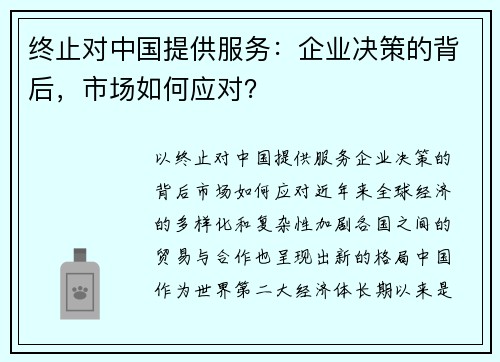 终止对中国提供服务：企业决策的背后，市场如何应对？

以终止对中国提供服务企业决策的背后市场如何应对近年来全球经济的多样化和复杂性加剧各国之间的贸易与合作也呈现出新的格局中国作为世界第二大经济体长期以来是